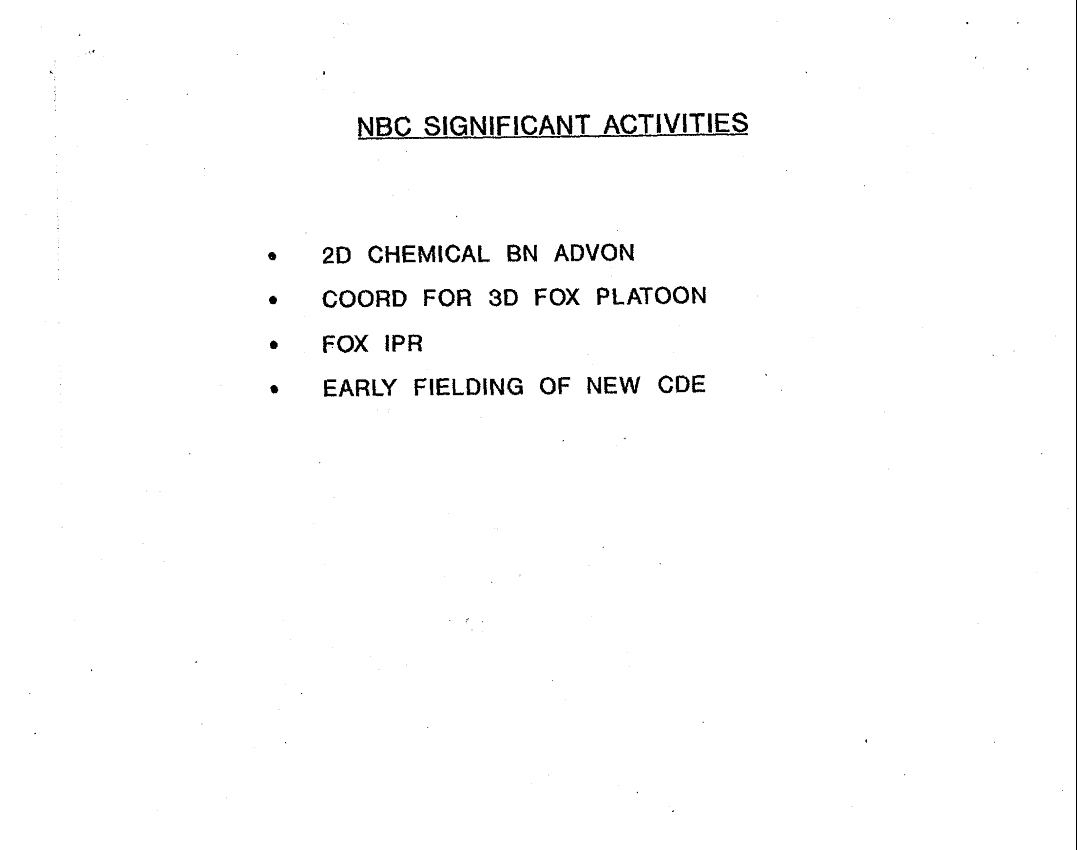 NBC SIGNIFICANT ACTIVITIES

• 2D CHEMICAL BN ADVON
• COORD FOR 3D FOX PLATOON
• FOX IPR
• EARLY FIELDING OF NEW CDE